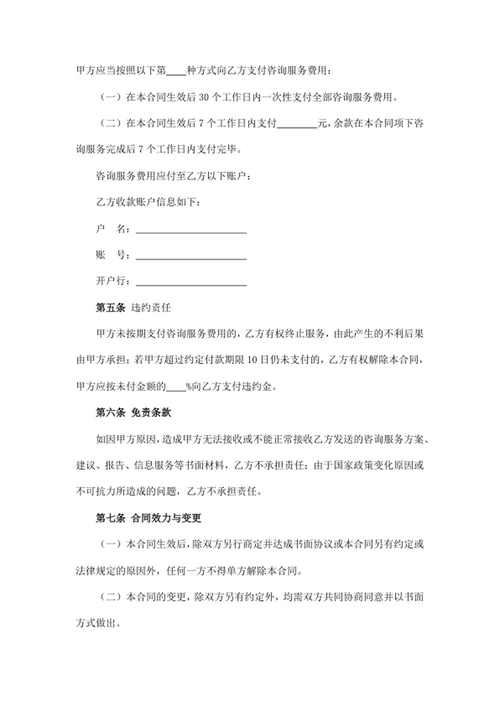 甲方应当按照以下第____种方式向乙方支付咨询服务费用：

（一）在本合同生效后 30 个工作日内一次性支付全部咨询服务费用。

（二）在本合同生效后 7 个工作日内支付________元，余款在本合同项下咨询服务完成后 7 个工作日内支付完毕。

咨询服务费用应付至乙方以下账户：

乙方收款账户信息如下：

户　名：____________________

账　号：____________________

开户行：____________________

第五条 违约责任

甲方未按期支付咨询服务费用的，乙方有权终止服务，由此产生的不利后果由甲方承担；若甲方超过约定付款期限 10 日仍未支付的，乙方有权解除本合同，甲方应按未付金额的____%向乙方支付违约金。

第六条 免责条款

如因甲方原因，造成甲方无法接收或不能正常接收乙方发送的咨询服务方案、建议、报告、信息服务等书面材料，乙方不承担责任；由于国家政策变化原因或不可抗力所造成的问题，乙方不承担责任。

第七条 合同效力与变更

（一）本合同生效后，除双方另行商定并达成书面协议或本合同另有约定或法律规定的原因外，任何一方不得单方解除本合同。

（二）本合同的变更，除双方另有约定外，均需双方共同协商同意并以书面方式做出。